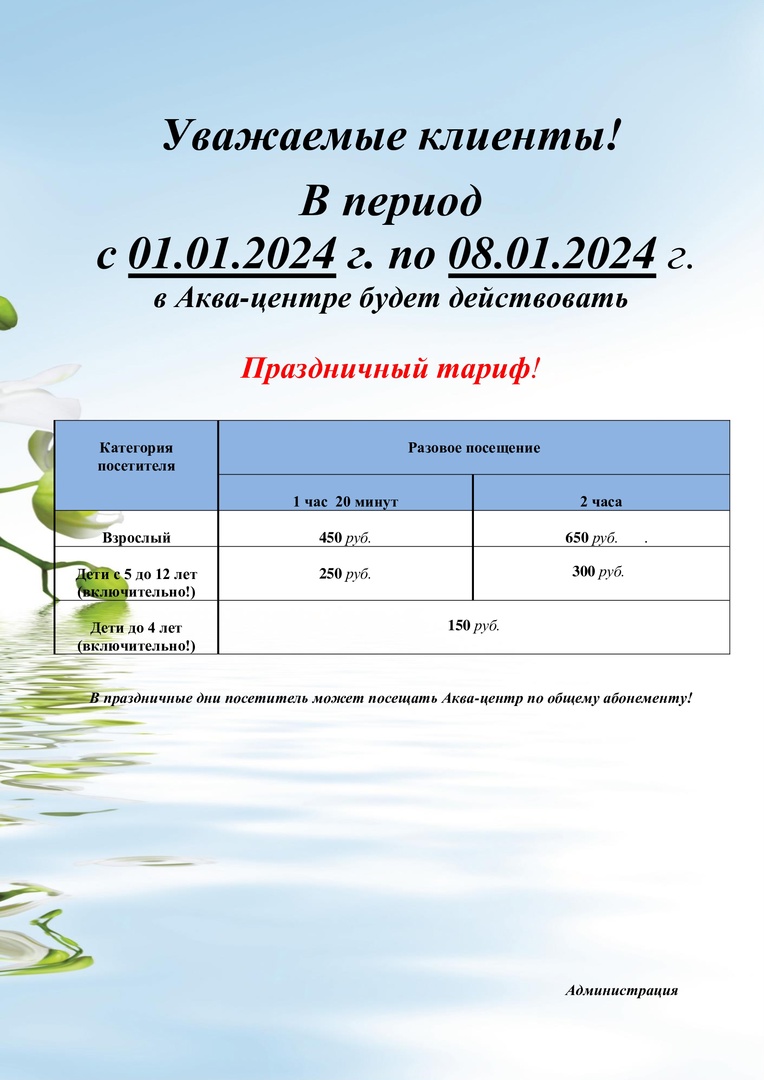 Уважаемые клиенты!

В период
с 01.01.2024 г. по 08.01.2024 г.
в Аква-центре будет действовать

Праздничный тариф!

| Категория посетителя | Разовое посещение | |
|---|---|---|
| | 1 час 20 минут | 2 часа |
| Взрослый | 450 руб. | 650 руб. . |
| Дети с 5 до 12 лет (включительно!) | 250 руб. | 300 руб. |
| Дети до 4 лет (включительно!) | 150 руб. | |

В праздничные дни посетитель может посещать Аква-центр по общему абонементу!

Администрация